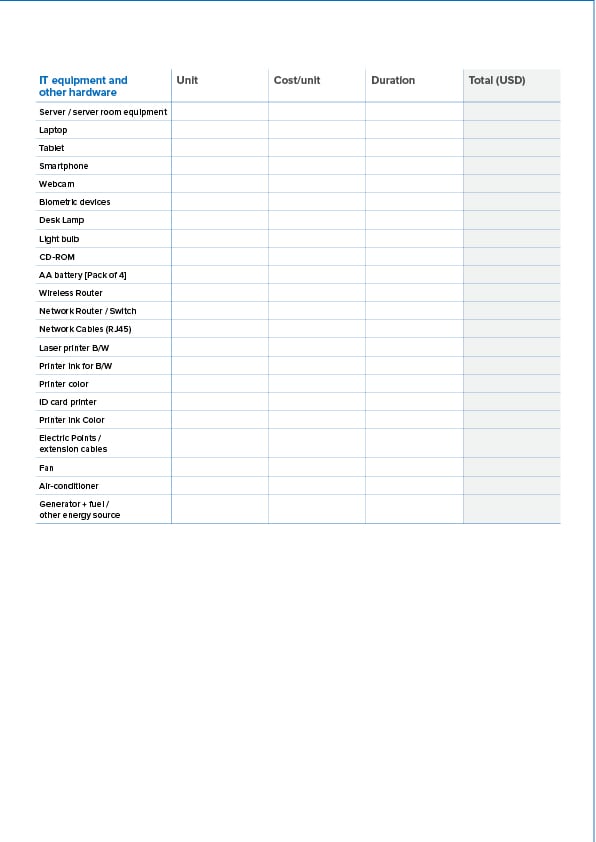 | IT equipment and other hardware | Unit | Cost/unit | Duration | Total (USD) |
|---|---|---|---|---|
| Server / server room equipment | | | | |
| Laptop | | | | |
| Tablet | | | | |
| Smartphone | | | | |
| Webcam | | | | |
| Biometric devices | | | | |
| Desk Lamp | | | | |
| Light bulb | | | | |
| CD-ROM | | | | |
| AA battery [Pack of 4] | | | | |
| Wireless Router | | | | |
| Network Router / Switch | | | | |
| Network Cables (RJ45) | | | | |
| Laser printer B/W | | | | |
| Printer ink for B/W | | | | |
| Printer color | | | | |
| ID card printer | | | | |
| Printer ink Color | | | | |
| Electric Points / extension cables | | | | |
| Fan | | | | |
| Air-conditioner | | | | |
| Generator + fuel / other energy source | | | | |